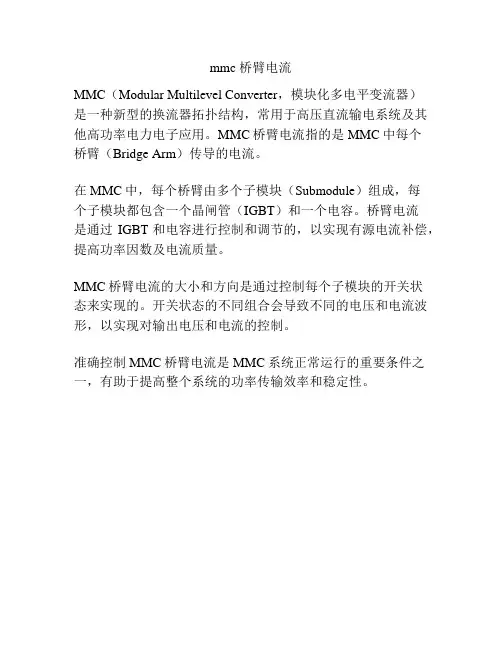 mmc 桥臂电流

MMC（Modular Multilevel Converter，模块化多电平变流器）是一种新型的换流器拓扑结构，常用于高压直流输电系统及其他高功率电力电子应用。MMC 桥臂电流指的是 MMC 中每个桥臂（Bridge Arm）传导的电流。

在 MMC 中，每个桥臂由多个子模块（Submodule）组成，每个子模块都包含一个晶闸管（IGBT）和一个电容。桥臂电流是通过 IGBT 和电容进行控制和调节的，以实现有源电流补偿，提高功率因数及电流质量。

MMC 桥臂电流的大小和方向是通过控制每个子模块的开关状态来实现的。开关状态的不同组合会导致不同的电压和电流波形，以实现对输出电压和电流的控制。

准确控制 MMC 桥臂电流是 MMC 系统正常运行的重要条件之一，有助于提高整个系统的功率传输效率和稳定性。